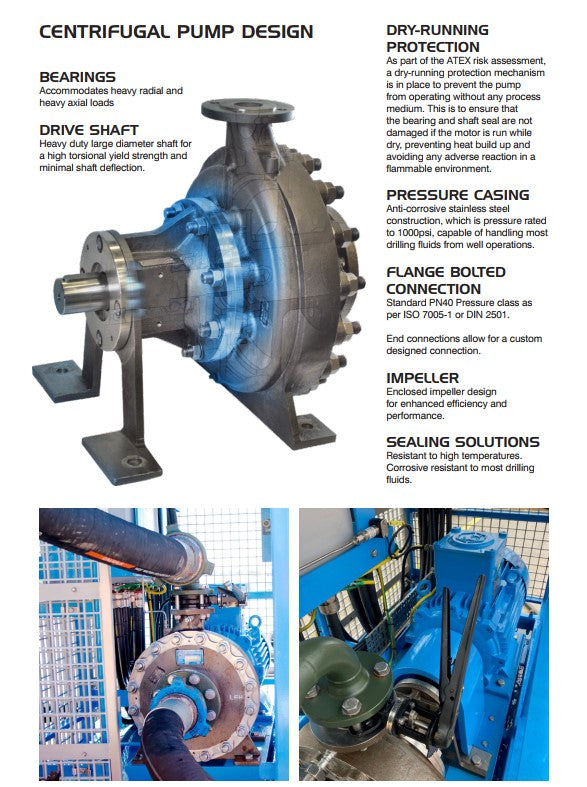 CENTRIFUGAL PUMP DESIGN

BEARINGS
Accommodates heavy radial and heavy axial loads

DRIVE SHAFT
Heavy duty large diameter shaft for a high torsional yield strength and minimal shaft deflection.

DRY-RUNNING PROTECTION
As part of the ATEX risk assessment, a dry-running protection mechanism is in place to prevent the pump from operating without any process medium. This is to ensure that the bearing and shaft seal are not damaged if the motor is run while dry, preventing heat build up and avoiding any adverse reaction in a flammable environment.

PRESSURE CASING
Anti-corrosive stainless steel construction, which is pressure rated to 1000psi, capable of handling most drilling fluids from well operations.

FLANGE BOLTED CONNECTION
Standard PN40 Pressure class as per ISO 7005-1 or DIN 2501.

End connections allow for a custom designed connection.

IMPELLER
Enclosed impeller design for enhanced efficiency and performance.

SEALING SOLUTIONS
Resistant to high temperatures. Corrosive resistant to most drilling fluids.